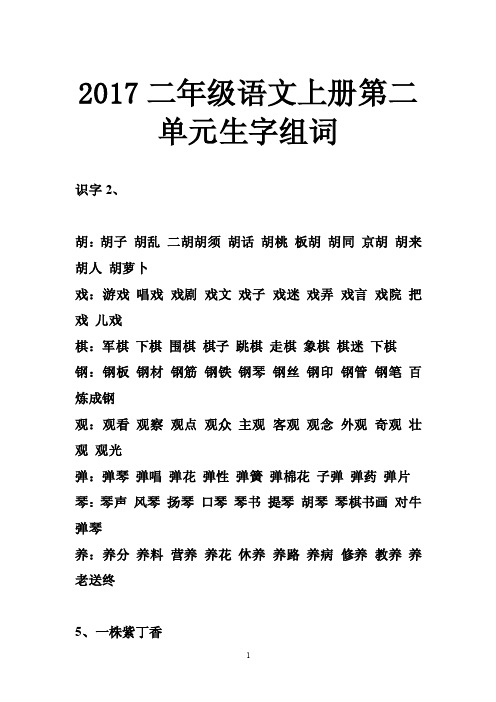 2017 二年级语文上册第二单元生字组词

识字 2、

胡：胡子 胡乱 二胡胡须 胡话 胡桃 板胡 胡同 京胡 胡来 胡人 胡萝卜

戏：游戏 唱戏 戏剧 戏文 戏子 戏迷 戏弄 戏言 戏院 把戏 儿戏

棋：军棋 下棋 围棋 棋子 跳棋 走棋 象棋 棋迷 下棋

钢：钢板 钢材 钢筋 钢铁 钢琴 钢丝 钢印 钢管 钢笔 百炼成钢

观：观看 观察 观点 观众 主观 客观 观念 外观 奇观 壮观 观光

弹：弹琴 弹唱 弹花 弹性 弹簧 弹棉花 子弹 弹药 弹片

琴：琴声 风琴 扬琴 口琴 琴书 提琴 胡琴 琴棋书画 对牛弹琴

养：养分 养料 营养 养花 休养 养路 养病 修养 教养 养老送终

5、一株紫丁香

1